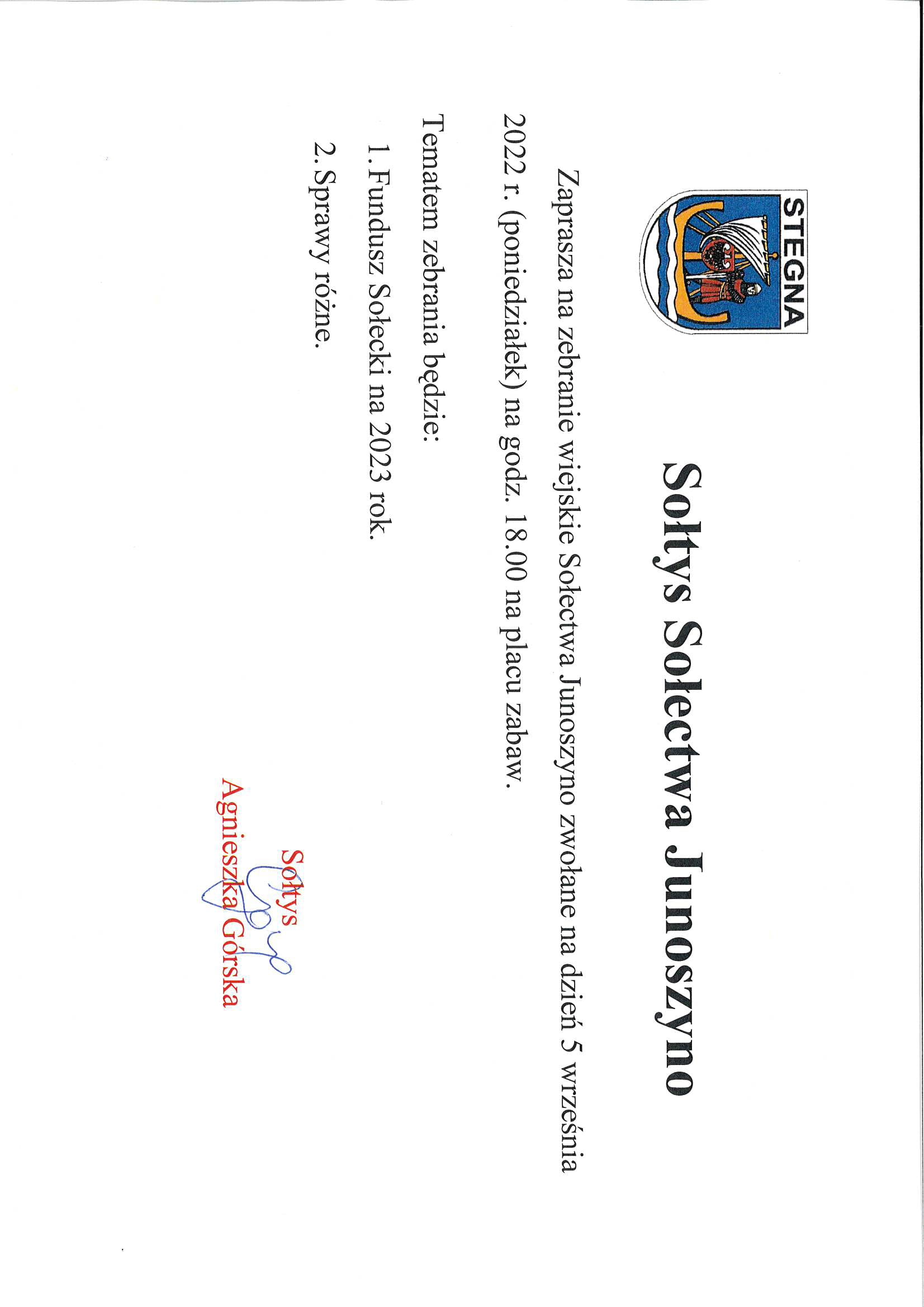 STEGNA

Sołtys Sołectwa Junoszyno

Zaprasza na zebranie wiejskie Sołectwa Junoszyno zwołane na dzień 5 września 2022 r. (poniedziałek) na godz. 18.00 na placu zabaw.

Tematem zebrania będzie:

1. Fundusz Sołecki na 2023 rok.

2. Sprawy różne.

Sołtys
Agnieszka Górska